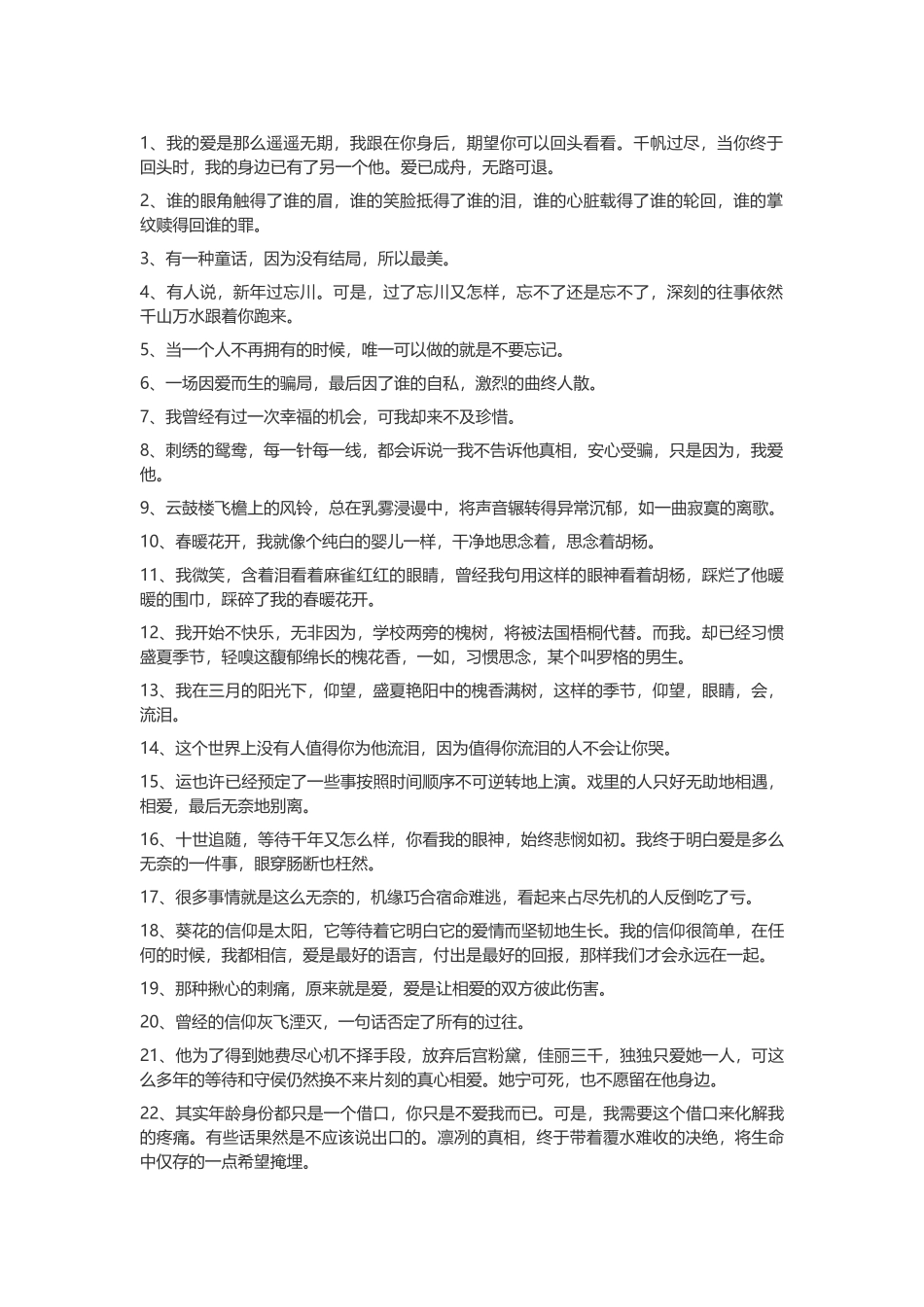 1、我的爱是那么遥遥无期，我跟在你身后，期望你可以回头看看。千帆过尽，当你终于回头时，我的身边已有了另一个他。爱已成舟，无路可退。

2、谁的眼角触得了谁的眉，谁的笑脸抵得了谁的泪，谁的心脏载得了谁的轮回，谁的掌纹赎得回谁的罪。

3、有一种童话，因为没有结局，所以最美。

4、有人说，新年过忘川。可是，过了忘川又怎样，忘不了还是忘不了，深刻的往事依然千山万水跟着你跑来。

5、当一个人不再拥有的时候，唯一可以做的就是不要忘记。

6、一场因爱而生的骗局，最后因了谁的自私，激烈的曲终人散。

7、我曾经有过一次幸福的机会，可我却来不及珍惜。

8、刺绣的鸳鸯，每一针每一线，都会诉说一我不告诉他真相，安心受骗，只是因为，我爱他。

9、云鼓楼飞檐上的风铃，总在乳雾浸谩中，将声音辗转得异常沉郁，如一曲寂寞的离歌。

10、春暖花开，我就像个纯白的婴儿一样，干净地思念着，思念着胡杨。

11、我微笑，含着泪看着麻雀红红的眼睛，曾经我句用这样的眼神看着胡杨，踩烂了他暖暖的围巾，踩碎了我的春暖花开。

12、我开始不快乐，无非因为，学校两旁的槐树，将被法国梧桐代替。而我。却已经习惯盛夏季节，轻嗅这馥郁绵长的槐花香，一如，习惯思念，某个叫罗格的男生。

13、我在三月的阳光下，仰望，盛夏艳阳中的槐香满树，这样的季节，仰望，眼睛，会，流泪。

14、这个世界上没有人值得你为他流泪，因为值得你流泪的人不会让你哭。

15、运也许已经预定了一些事按照时间顺序不可逆转地上演。戏里的人只好无助地相遇，相爱，最后无奈地别离。

16、十世追随，等待千年又怎么样，你看我的眼神，始终悲悯如初。我终于明白爱是多么无奈的一件事，眼穿肠断也枉然。

17、很多事情就是这么无奈的，机缘巧合宿命难逃，看起来占尽先机的人反倒吃了亏。

18、葵花的信仰是太阳，它等待着它明白它的爱情而坚韧地生长。我的信仰很简单，在任何的时候，我都相信，爱是最好的语言，付出是最好的回报，那样我们才会永远在一起。

19、那种揪心的刺痛，原来就是爱，爱是让相爱的双方彼此伤害。

20、曾经的信仰灰飞湮灭，一句话否定了所有的过往。

21、他为了得到她费尽心机不择手段，放弃后宫粉黛，佳丽三千，独独只爱她一人，可这么多年的等待和守侯仍然换不来片刻的真心相爱。她宁可死，也不愿留在他身边。

22、其实年龄身份都只是一个借口，你只是不爱我而已。可是，我需要这个借口来化解我的疼痛。有些话果然是不应该说出口的。凛冽的真相，终于带着覆水难收的决绝，将生命中仅存的一点希望掩埋。